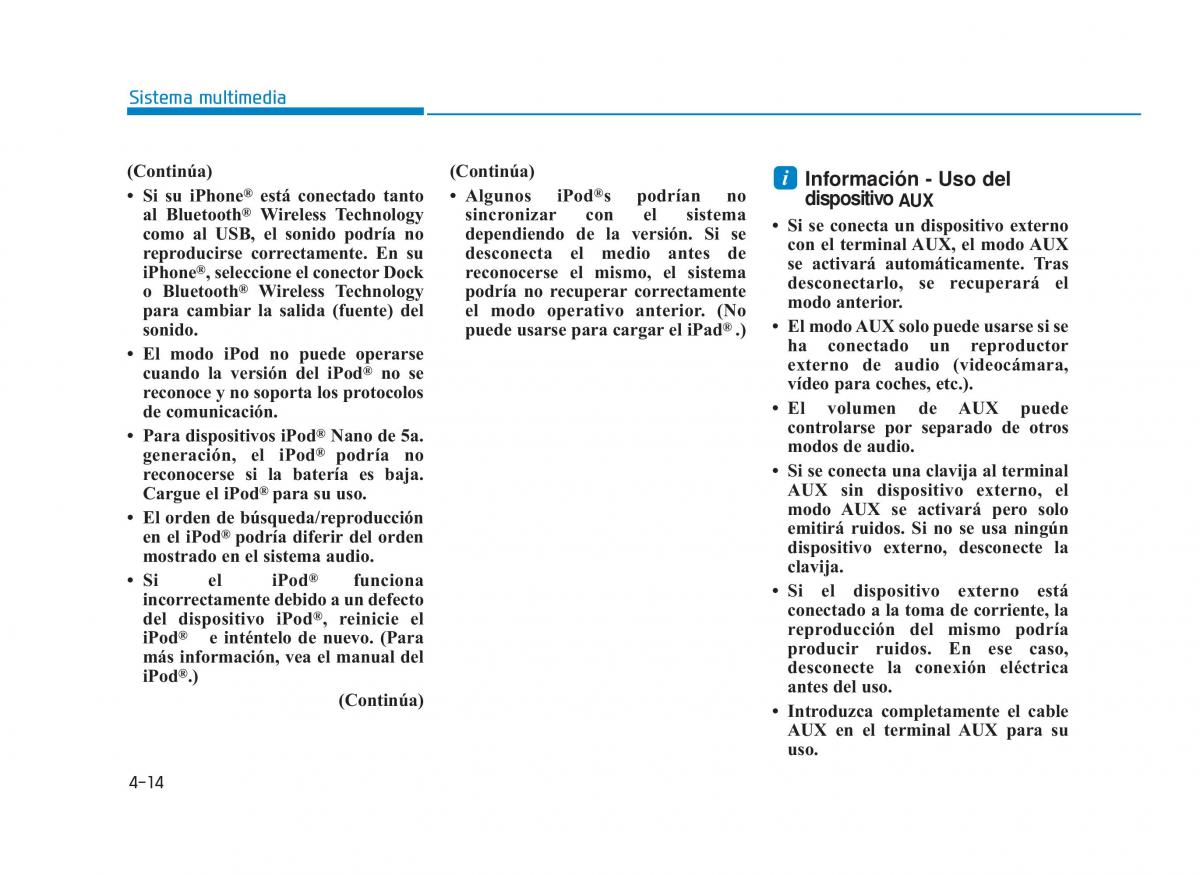 Sistema multimedia

(Continúa)

• Si su iPhone® está conectado tanto al Bluetooth® Wireless Technology como al USB, el sonido podría no reproducirse correctamente. En su iPhone®, seleccione el conector Dock o Bluetooth® Wireless Technology para cambiar la salida (fuente) del sonido.

• El modo iPod no puede operarse cuando la versión del iPod® no se reconoce y no soporta los protocolos de comunicación.

• Para dispositivos iPod® Nano de 5a. generación, el iPod® podría no reconocerse si la batería es baja. Cargue el iPod® para su uso.

• El orden de búsqueda/reproducción en el iPod® podría diferir del orden mostrado en el sistema audio.

• Si el iPod® funciona incorrectamente debido a un defecto del dispositivo iPod®, reinicie el iPod® e inténtelo de nuevo. (Para más información, vea el manual del iPod®.)

(Continúa)

(Continúa)

• Algunos iPod®s podrían no sincronizar con el sistema dependiendo de la versión. Si se desconecta el medio antes de reconocerse el mismo, el sistema podría no recuperar correctamente el modo operativo anterior. (No puede usarse para cargar el iPad®.)

i Información - Uso del dispositivo AUX

• Si se conecta un dispositivo externo con el terminal AUX, el modo AUX se activará automáticamente. Tras desconectarlo, se recuperará el modo anterior.

• El modo AUX solo puede usarse si se ha conectado un reproductor externo de audio (videocámara, vídeo para coches, etc.).

• El volumen de AUX puede controlarse por separado de otros modos de audio.

• Si se conecta una clavija al terminal AUX sin dispositivo externo, el modo AUX se activará pero solo emitirá ruidos. Si no se usa ningún dispositivo externo, desconecte la clavija.

• Si el dispositivo externo está conectado a la toma de corriente, la reproducción del mismo podría producir ruidos. En ese caso, desconecte la conexión eléctrica antes del uso.

• Introduzca completamente el cable AUX en el terminal AUX para su uso.

4-14